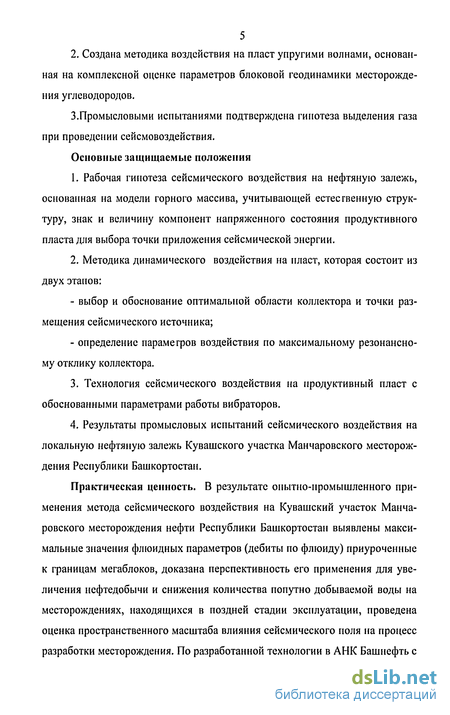 5

2. Создана методика воздействия на пласт упругими волнами, основанная на комплексной оценке параметров блоковой геодинамики месторождения углеводородов.

3.Промысловыми испытаниями подтверждена гипотеза выделения газа при проведении сейсмовоздействия.

Основные защищаемые положения

1. Рабочая гипотеза сейсмического воздействия на нефтяную залежь, основанная на модели горного массива, учитывающей естественную структуру, знак и величину компонент напряженного состояния продуктивного пласта для выбора точки приложения сейсмической энергии.

2. Методика динамического воздействия на пласт, которая состоит из двух этапов:

- выбор и обоснование оптимальной области коллектора и точки размещения сейсмического источника;

- определение параметров воздействия по максимальному резонансному отклику коллектора.

3. Технология сейсмического воздействия на продуктивный пласт с обоснованными параметрами работы вибраторов.

4. Результаты промысловых испытаний сейсмического воздействия на локальную нефтяную залежь Кувашского участка Манчаровского месторождения Республики Башкортостан.

Практическая ценность. В результате опытно-промышленного применения метода сейсмического воздействия на Кувашский участок Манчаровского месторождения нефти Республики Башкортостан выявлены максимальные значения флюидных параметров (дебиты по флюиду) приуроченные к границам мегаблоков, доказана перспективность его применения для увеличения нефтедобычи и снижения количества попутно добываемой воды на месторождениях, находящихся в поздней стадии эксплуатации, проведена оценка пространственного масштаба влияния сейсмического поля на процесс разработки месторождения. По разработанной технологии в АНК Башнефть с

dsLib.net
библиотека диссертаций